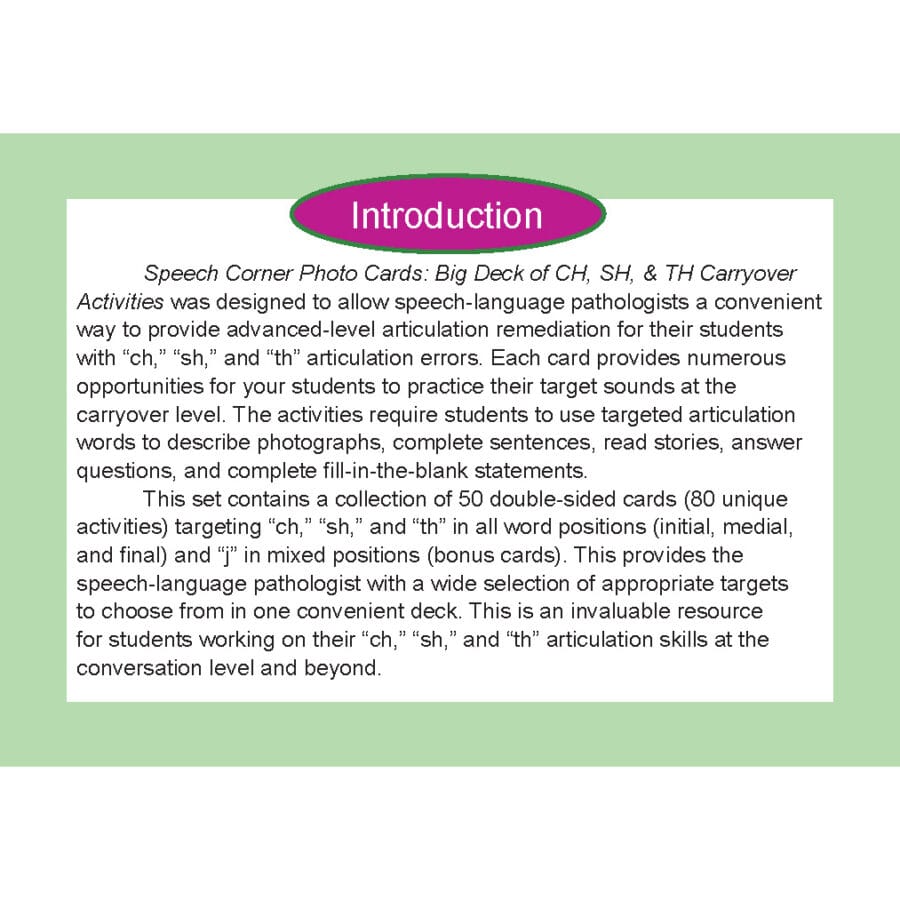 Introduction

Speech Corner Photo Cards: Big Deck of CH, SH, & TH Carryover Activities was designed to allow speech-language pathologists a convenient way to provide advanced-level articulation remediation for their students with “ch,” “sh,” and “th” articulation errors. Each card provides numerous opportunities for your students to practice their target sounds at the carryover level. The activities require students to use targeted articulation words to describe photographs, complete sentences, read stories, answer questions, and complete fill-in-the-blank statements.

This set contains a collection of 50 double-sided cards (80 unique activities) targeting “ch,” “sh,” and “th” in all word positions (initial, medial, and final) and “j” in mixed positions (bonus cards). This provides the speech-language pathologist with a wide selection of appropriate targets to choose from in one convenient deck. This is an invaluable resource for students working on their “ch,” “sh,” and “th” articulation skills at the conversation level and beyond.